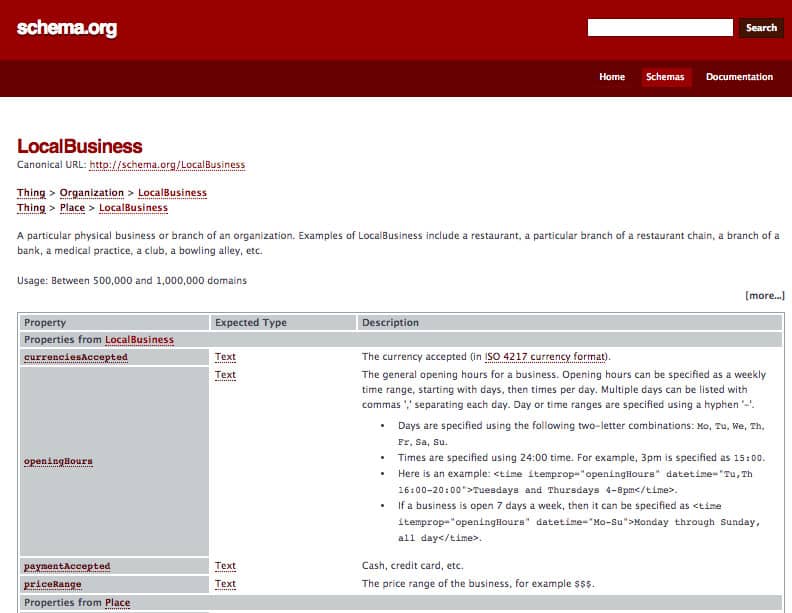 schema.org

Search

Home Schemas Documentation

LocalBusiness

Canonical URL: http://schema.org/LocalBusiness

Thing > Organization > LocalBusiness
Thing > Place > LocalBusiness

A particular physical business or branch of an organization. Examples of LocalBusiness include a restaurant, a particular branch of a restaurant chain, a branch of a bank, a medical practice, a club, a bowling alley, etc.

Usage: Between 500,000 and 1,000,000 domains

[more...]

| Property | Expected Type | Description |
|---|---|---|
| Properties from LocalBusiness | | |
| currenciesAccepted | Text | The currency accepted (in ISO 4217 currency format). |
| openingHours | Text | The general opening hours for a business. Opening hours can be specified as a weekly time range, starting with days, then times per day. Multiple days can be listed with commas ',' separating each day. Day or time ranges are specified using a hyphen '-'. • Days are specified using the following two-letter combinations: Mo, Tu, We, Th, Fr, Sa, Su. • Times are specified using 24:00 time. For example, 3pm is specified as 15:00. • Here is an example: <time itemprop="openingHours" datetime="Tu,Th 16:00-20:00">Tuesdays and Thursdays 4-8pm</time>. • If a business is open 7 days a week, then it can be specified as <time itemprop="openingHours" datetime="Mo-Su">Monday through Sunday, all day</time>. |
| paymentAccepted | Text | Cash, credit card, etc. |
| priceRange | Text | The price range of the business, for example $$$. |
| Properties from Place | | |